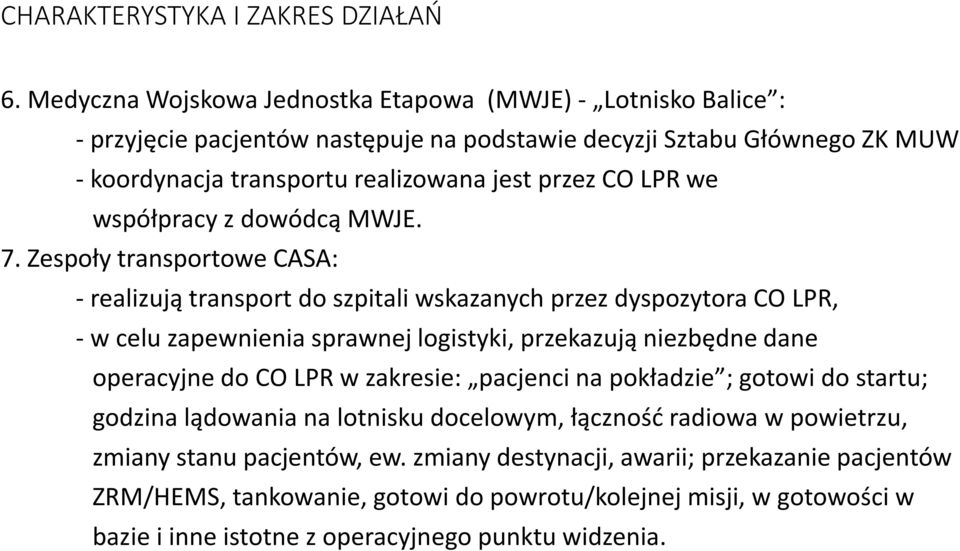 CHARAKTERYSTYKA I ZAKRES DZIAŁAŃ

6. Medyczna Wojskowa Jednostka Etapowa (MWJE) - „Lotnisko Balice”:
- przyjęcie pacjentów następuje na podstawie decyzji Sztabu Głównego ZK MUW
- koordynacja transportu realizowana jest przez CO LPR we współpracy z dowódcą MWJE.
7. Zespoły transportowe CASA:
- realizują transport do szpitali wskazanych przez dyspozytora CO LPR,
- w celu zapewnienia sprawnej logistyki, przekazują niezbędne dane operacyjne do CO LPR w zakresie: „pacjenci na pokładzie”; gotowi do startu; godzina lądowania na lotnisku docelowym, łączność radiowa w powietrzu, zmiany stanu pacjentów, ew. zmiany destynacji, awarii; przekazanie pacjentów ZRM/HEMS, tankowanie, gotowi do powrotu/kolejnej misji, w gotowości w bazie i inne istotne z operacyjnego punktu widzenia.